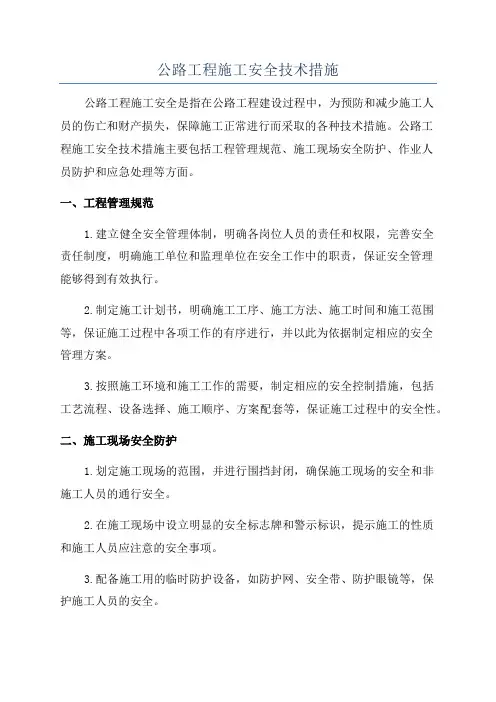 公路工程施工安全技术措施

公路工程施工安全是指在公路工程建设过程中，为预防和减少施工人员的伤亡和财产损失，保障施工正常进行而采取的各种技术措施。公路工程施工安全技术措施主要包括工程管理规范、施工现场安全防护、作业人员防护和应急处理等方面。

一、工程管理规范

1.建立健全安全管理体制，明确各岗位人员的责任和权限，完善安全责任制度，明确施工单位和监理单位在安全工作中的职责，保证安全管理能够得到有效执行。

2.制定施工计划书，明确施工工序、施工方法、施工时间和施工范围等，保证施工过程中各项工作的有序进行，并以此为依据制定相应的安全管理方案。

3.按照施工环境和施工工作的需要，制定相应的安全控制措施，包括工艺流程、设备选择、施工顺序、方案配套等，保证施工过程中的安全性。

二、施工现场安全防护

1.划定施工现场的范围，并进行围挡封闭，确保施工现场的安全和非施工人员的通行安全。

2.在施工现场中设立明显的安全标志牌和警示标识，提示施工的性质和施工人员应注意的安全事项。

3.配备施工用的临时防护设备，如防护网、安全带、防护眼镜等，保护施工人员的安全。